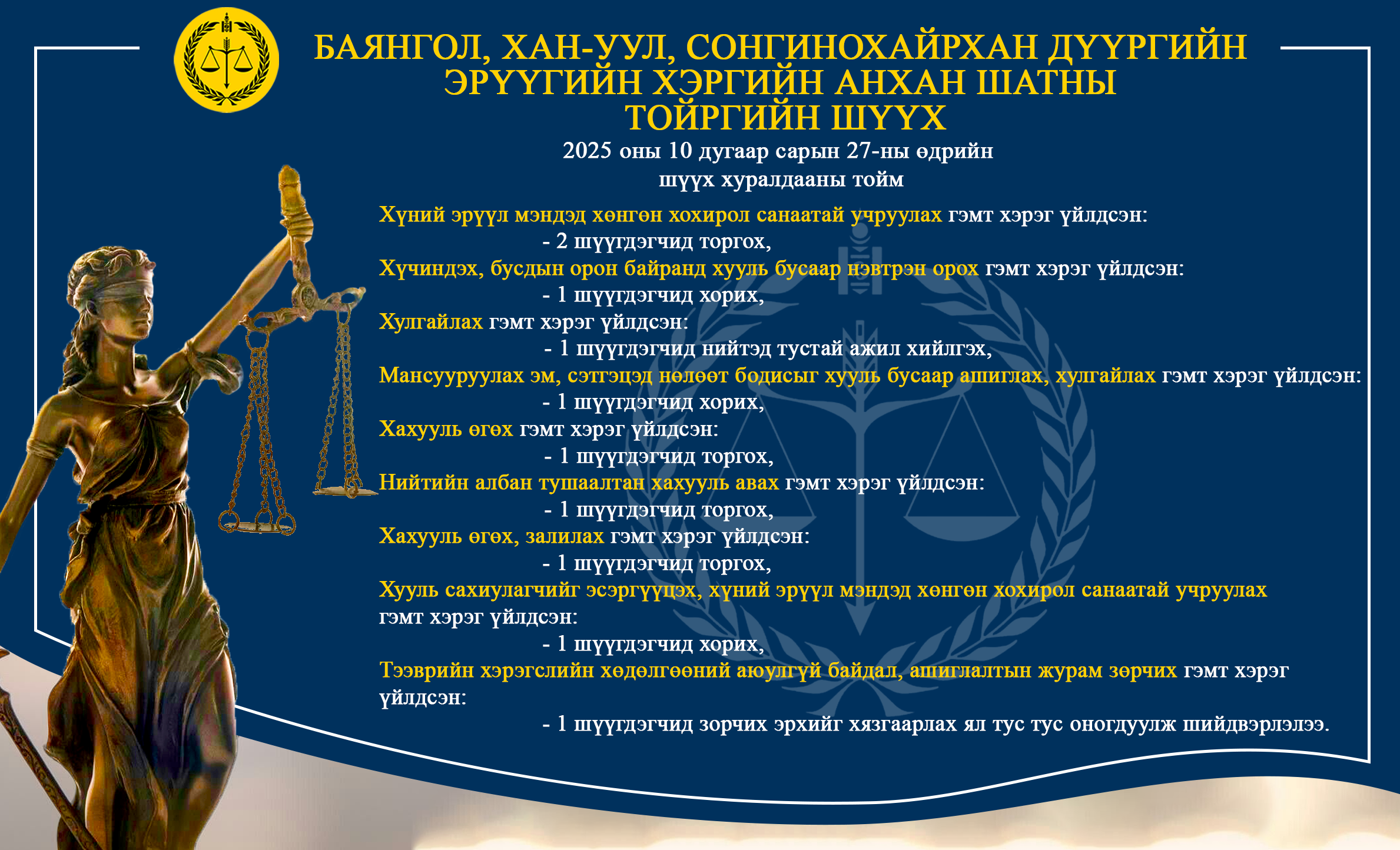 БАЯНГОЛ, ХАН-УУЛ, СОНГИНОХАЙРХАН ДҮҮРГИЙН ЭРҮҮГИЙН ХЭРГИЙН АНХАН ШАТНЫ ТОЙРГИЙН ШҮҮХ

2025 оны 10 дугаар сарын 27-ны өдрийн шүүх хуралдааны тойм

Хүний эрүүл мэндэд хөнгөн хохирол санаатай учруулах гэмт хэрэг үйлдсэн:
- 2 шүүгдэгчид торгох,
Хүчиндэх, бусдын орон байранд хууль бусаар нэвтрэн орох гэмт хэрэг үйлдсэн:
- 1 шүүгдэгчид хорих,
Хулгайлах гэмт хэрэг үйлдсэн:
- 1 шүүгдэгчид нийтэд тустай ажил хийлгэх,
Мансууруулах эм, сэтгэцэд нөлөөт бодисыг хууль бусаар ашиглах, хулгайлах гэмт хэрэг үйлдсэн:
- 1 шүүгдэгчид хорих,
Хахууль өгөх гэмт хэрэг үйлдсэн:
- 1 шүүгдэгчид торгох,
Нийтийн албан тушаалтан хахууль авах гэмт хэрэг үйлдсэн:
- 1 шүүгдэгчид торгох,
Хахууль өгөх, залилах гэмт хэрэг үйлдсэн:
- 1 шүүгдэгчид торгох,
Хууль сахиулагчийг эсэргүүцэх, хүний эрүүл мэндэд хөнгөн хохирол санаатай учруулах гэмт хэрэг үйлдсэн:
- 1 шүүгдэгчид хорих,
Тээврийн хэрэгслийн хөдөлгөөний аюулгүй байдал, ашиглалтын журам зөрчих гэмт хэрэг үйлдсэн:
- 1 шүүгдэгчид зорчих эрхийг хязгаарлах ял тус тус оногдуулж шийдвэрлэлээ.